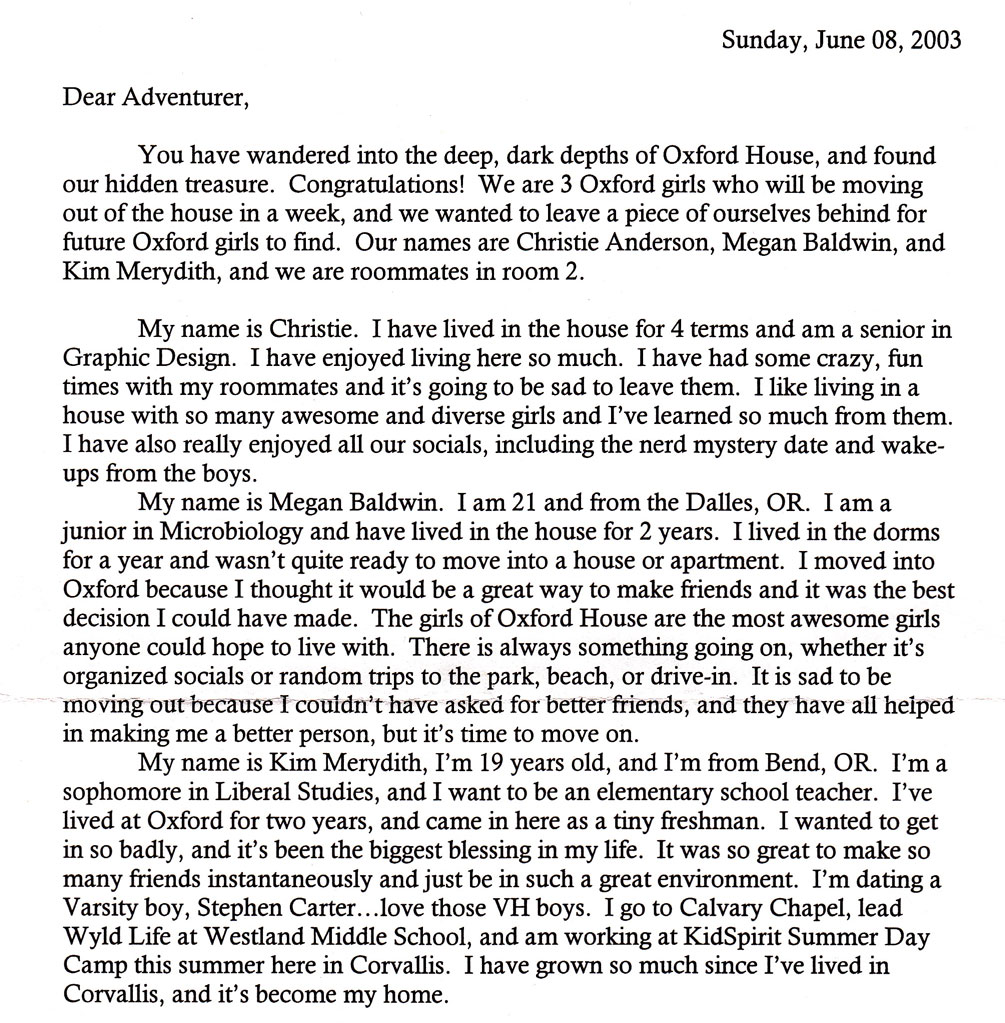 Sunday, June 08, 2003

Dear Adventurer,

You have wandered into the deep, dark depths of Oxford House, and found our hidden treasure. Congratulations! We are 3 Oxford girls who will be moving out of the house in a week, and we wanted to leave a piece of ourselves behind for future Oxford girls to find. Our names are Christie Anderson, Megan Baldwin, and Kim Merydith, and we are roommates in room 2.

My name is Christie. I have lived in the house for 4 terms and am a senior in Graphic Design. I have enjoyed living here so much. I have had some crazy, fun times with my roommates and it's going to be sad to leave them. I like living in a house with so many awesome and diverse girls and I've learned so much from them. I have also really enjoyed all our socials, including the nerd mystery date and wake-ups from the boys.

My name is Megan Baldwin. I am 21 and from the Dalles, OR. I am a junior in Microbiology and have lived in the house for 2 years. I lived in the dorms for a year and wasn't quite ready to move into a house or apartment. I moved into Oxford because I thought it would be a great way to make friends and it was the best decision I could have made. The girls of Oxford House are the most awesome girls anyone could hope to live with. There is always something going on, whether it's organized socials or random trips to the park, beach, or drive-in. It is sad to be moving out because I couldn't have asked for better friends, and they have all helped in making me a better person, but it's time to move on.

My name is Kim Merydith, I'm 19 years old, and I'm from Bend, OR. I'm a sophomore in Liberal Studies, and I want to be an elementary school teacher. I've lived at Oxford for two years, and came in here as a tiny freshman. I wanted to get in so badly, and it's been the biggest blessing in my life. It was so great to make so many friends instantaneously and just be in such a great environment. I'm dating a Varsity boy, Stephen Carter…love those VH boys. I go to Calvary Chapel, lead Wyld Life at Westland Middle School, and am working at KidSpirit Summer Day Camp this summer here in Corvallis. I have grown so much since I've lived in Corvallis, and it's become my home.